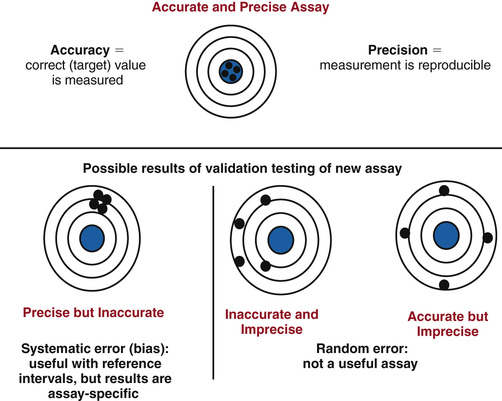 Accurate and Precise Assay

Accuracy = correct (target) value is measured

Precision = measurement is reproducible

Possible results of validation testing of new assay

Precise but Inaccurate

Systematic error (bias): useful with reference intervals, but results are assay-specific

Inaccurate and Imprecise

Accurate but Imprecise

Random error: not a useful assay